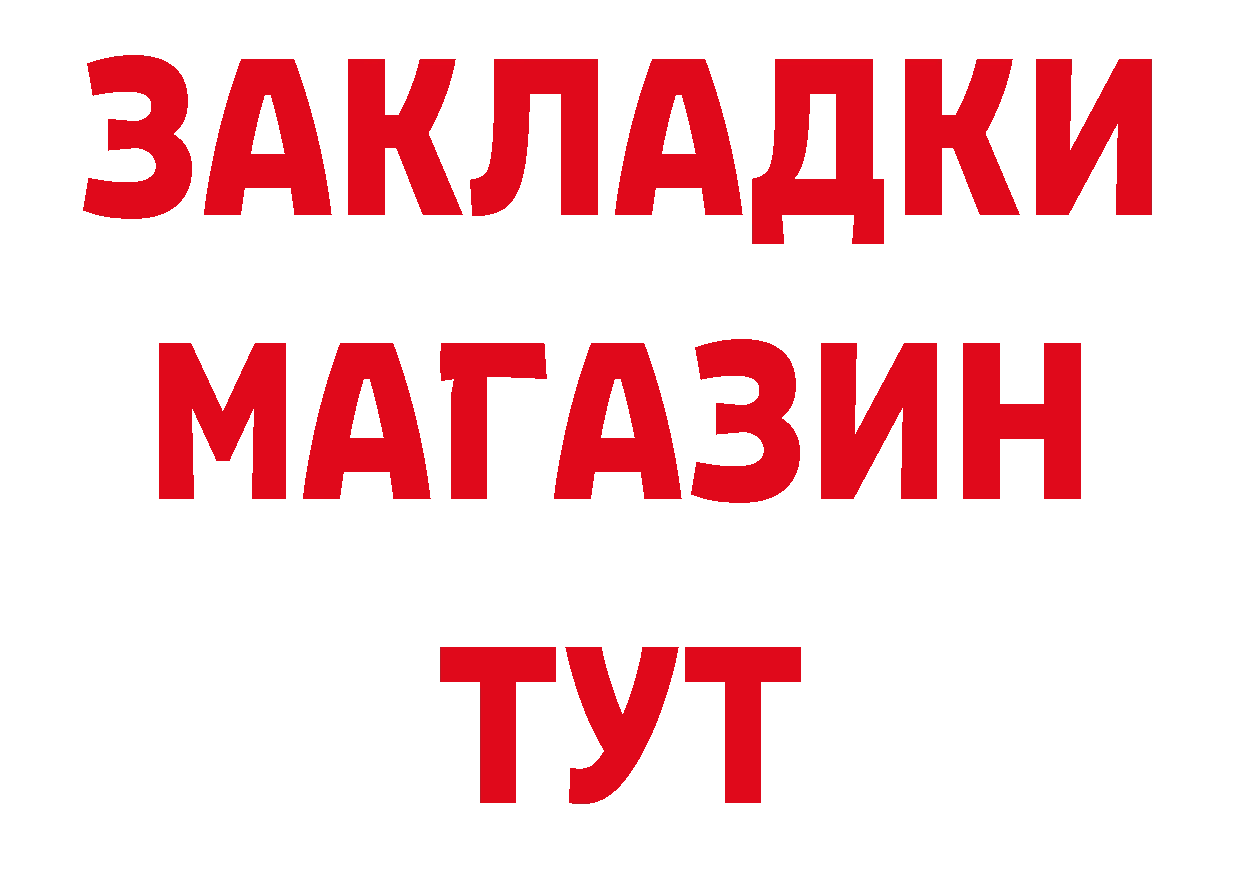 ЗАКЛАДКИ
МАГАЗИН
ТУТ